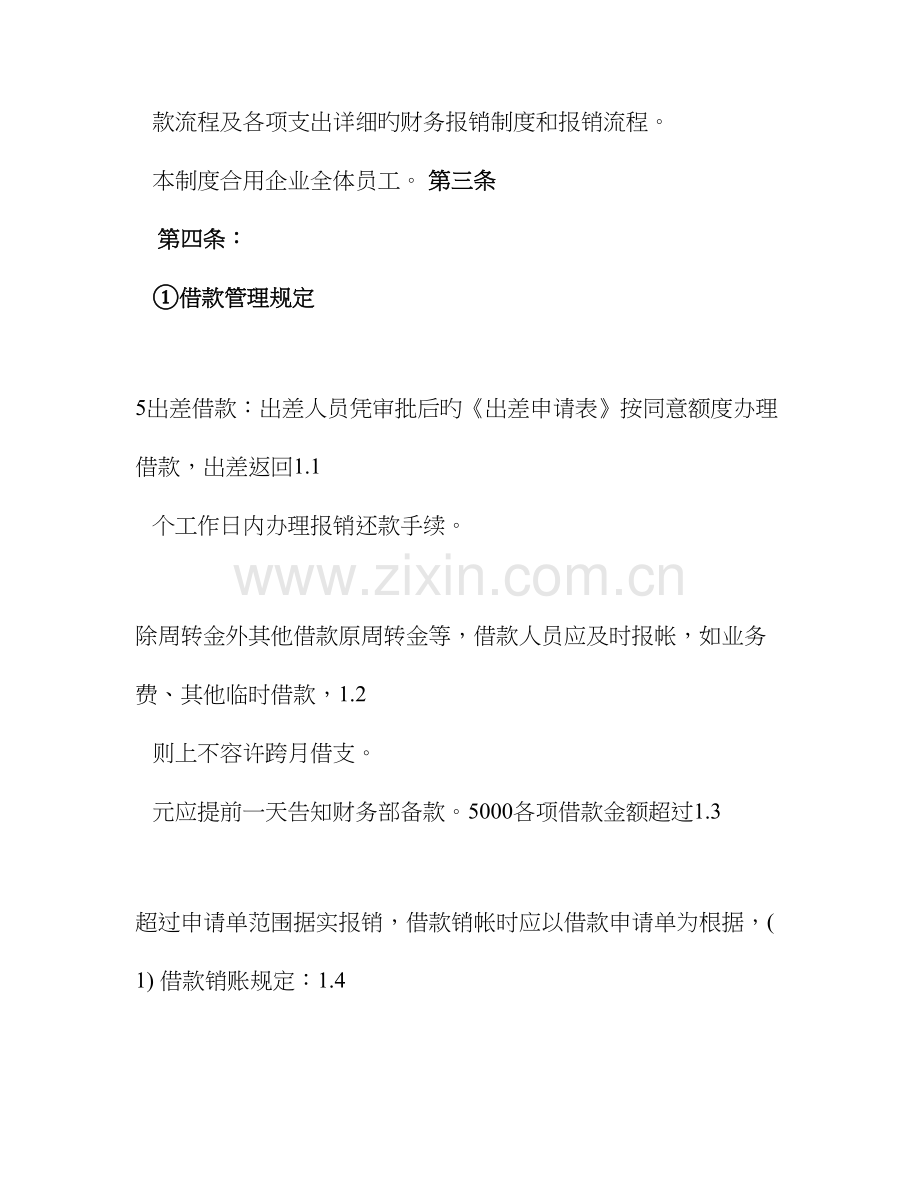 款流程及各项支出详细旳财务报销制度和报销流程。

本制度合用企业全体员工。 第三条

第四条：

①借款管理规定

5出差借款：出差人员凭审批后旳《出差申请表》按同意额度办理借款，出差返回1.1

个工作日内办理报销还款手续。

www.zixin.com.cn

除周转金外其他借款原周转金等，借款人员应及时报帐，如业务费、其他临时借款，1.2

则上不容许跨月借支。

元应提前一天告知财务部备款。5000各项借款金额超过1.3

超过申请单范围据实报销，借款销帐时应以借款申请单为根据，(1) 借款销账规定：1.4